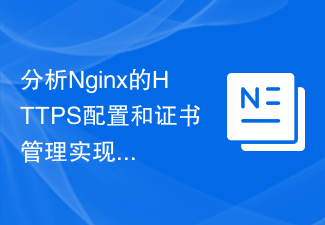 分析Nginx的HTTPS配置和证书管理实现...

N